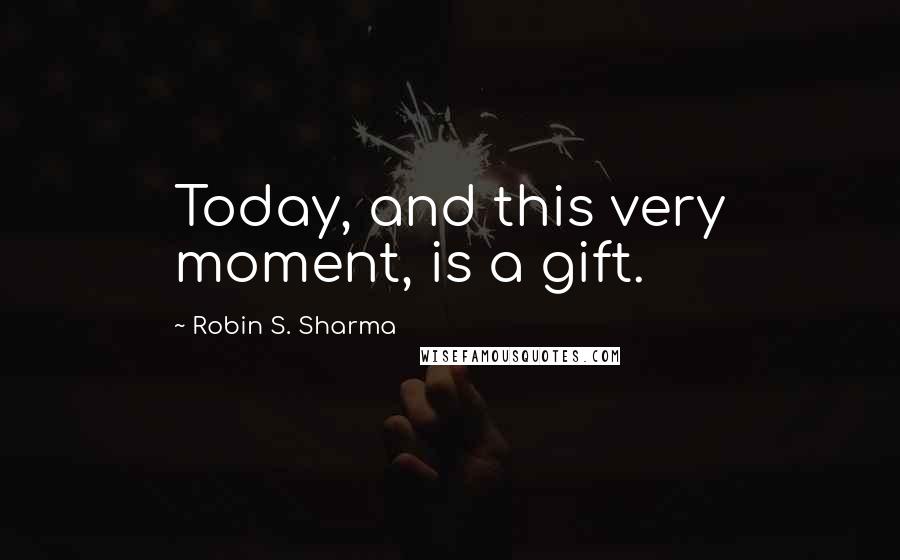 Today, and this very moment, is a gift.

~ Robin S. Sharma

WISEFAMOUSQUOTES.COM